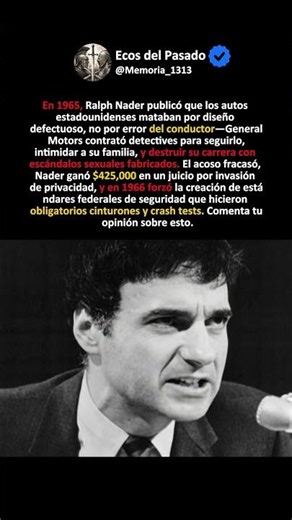 Ecos del Pasado
@Memoria_1313

En 1965, Ralph Nader publicó que los autos estadounidenses mataban por diseño defectuoso, no por error del conductor—General Motors contrató detectives para seguirlo, intimidar a su familia, y destruir su carrera con escándalos sexuales fabricados. El acoso fracasó, Nader ganó $425,000 en un juicio por invasión de privacidad, y en 1966 forzó la creación de está ndares federales de seguridad que hicieron obligatorios cinturones y crash tests. Comenta tu opinión sobre esto.